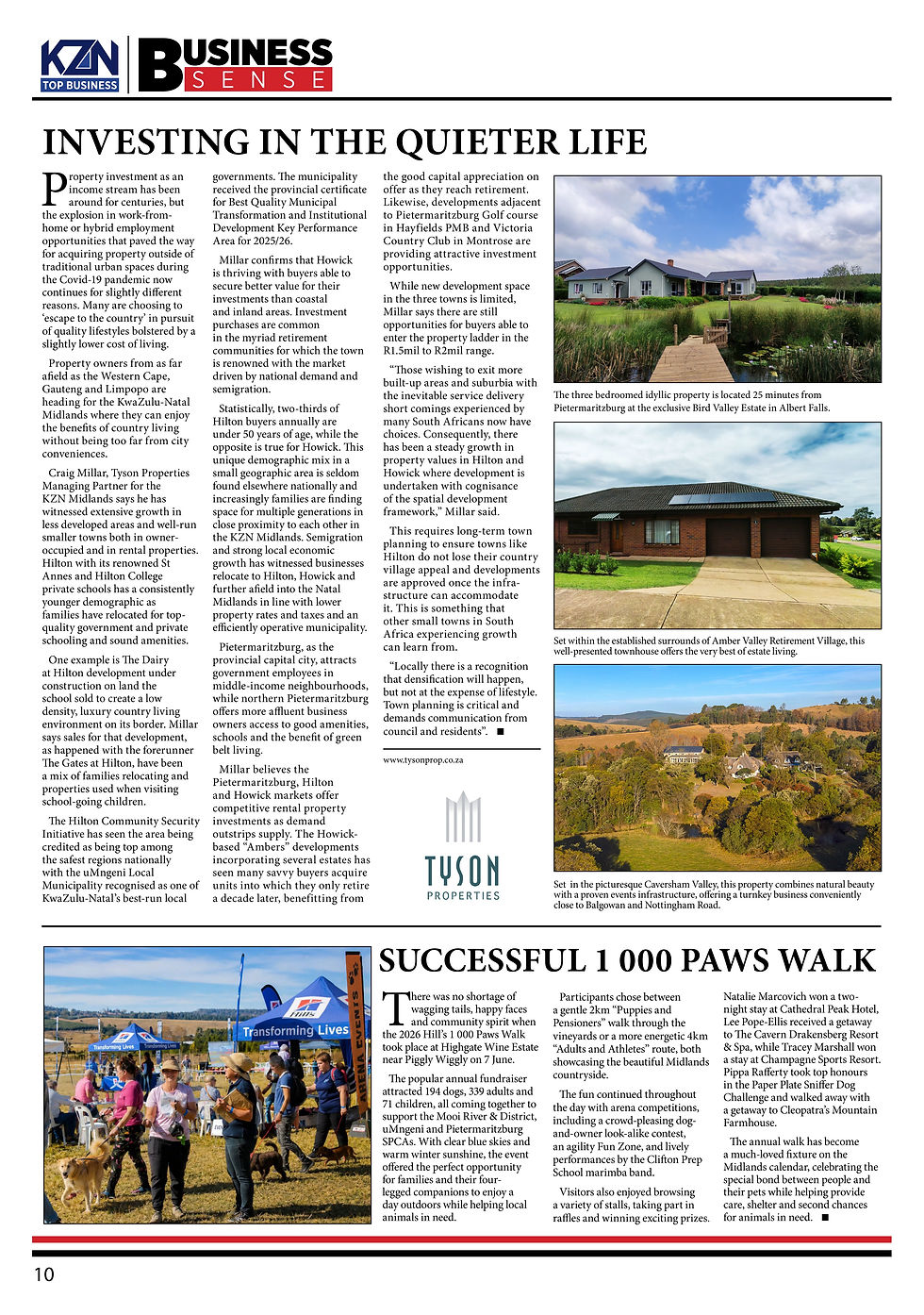 KZN TOP BUSINESS

BUSINESS SENSE

INVESTING IN THE QUIETER LIFE

Property investment as an income stream has been around for centuries, but the explosion in work-from-home or hybrid employment opportunities that paved the way for acquiring property outside of traditional urban spaces during the Covid-19 pandemic now continues for slightly different reasons. Many are choosing to 'escape to the country' in pursuit of quality lifestyles bolstered by a slightly lower cost of living.

Property owners from as far afield as the Western Cape, Gauteng and Limpopo are heading for the KwaZulu-Natal Midlands where they can enjoy the benefits of country living without being too far from city conveniences.

Craig Millar, Tyson Properties Managing Partner for the KZN Midlands says he has witnessed extensive growth in less developed areas and well-run smaller towns both in owner-occupied and in rental properties. Hilton with its renowned St Annes and Hilton College private schools has a consistently younger demographic as families have relocated for top-quality government and private schooling and sound amenities.

One example is The Dairy at Hilton development under construction on land the school sold to create a low density, luxury country living environment on its border. Millar says sales for that development, as happened with the forerunner The Gates at Hilton, have been a mix of families relocating and properties used when visiting school-going children.

The Hilton Community Security Initiative has seen the area being credited as being top among the safest regions nationally with the uMngeni Local Municipality recognised as one of KwaZulu-Natal's best-run local governments. The municipality received the provincial certificate for Best Quality Municipal Transformation and Institutional Development Key Performance Area for 2025/26.

Millar confirms that Howick is thriving with buyers able to secure better value for their investments than coastal and inland areas. Investment purchases are common in the myriad retirement communities for which the town is renowned with the market driven by national demand and semigration.

Statistically, two-thirds of Hilton buyers annually are under 50 years of age, while the opposite is true for Howick. This unique demographic mix in a small geographic area is seldom found elsewhere nationally and increasingly families are finding space for multiple generations in close proximity to each other in the KZN Midlands. Semigration and strong local economic growth has witnessed businesses relocate to Hilton, Howick and further afield into the Natal Midlands in line with lower property rates and taxes and an efficiently operative municipality.

Pietermaritzburg, as the provincial capital city, attracts government employees in middle-income neighbourhoods, while northern Pietermaritzburg offers more affluent business owners access to good amenities, schools and the benefit of green belt living.

Millar believes the Pietermaritzburg, Hilton and Howick markets offer competitive rental property investments as demand outstrips supply. The Howick-based "Ambers" developments incorporating several estates has seen many savvy buyers acquire units into which they only retire a decade later, benefitting from the good capital appreciation on offer as they reach retirement. Likewise, developments adjacent to Pietermaritzburg Golf course in Hayfields PMB and Victoria Country Club in Montrose are providing attractive investment opportunities.

While new development space in the three towns is limited, Millar says there are still opportunities for buyers able to enter the property ladder in the R1.5mil to R2mil range.

"Those wishing to exit more built-up areas and suburbia with the inevitable service delivery short comings experienced by many South Africans now have choices. Consequently, there has been a steady growth in property values in Hilton and Howick where development is undertaken with cognisance of the spatial development framework," Millar said.

This requires long-term town planning to ensure towns like Hilton do not lose their country village appeal and developments are approved once the infrastructure can accommodate it. This is something that other small towns in South Africa experiencing growth can learn from.

"Locally there is a recognition that densification will happen, but not at the expense of lifestyle. Town planning is critical and demands communication from council and residents". ■

www.tysonprop.co.za

TYSON PROPERTIES

The three bedroomed idyllic property is located 25 minutes from Pietermaritzburg at the exclusive Bird Valley Estate in Albert Falls.

Set within the established surrounds of Amber Valley Retirement Village, this well-presented townhouse offers the very best of estate living.

Set in the picturesque Caversham Valley, this property combines natural beauty with a proven events infrastructure, offering a turnkey business conveniently close to Balgowan and Nottingham Road.

Transforming Lives

SUCCESSFUL 1 000 PAWS WALK

There was no shortage of wagging tails, happy faces and community spirit when the 2026 Hill's 1 000 Paws Walk took place at Highgate Wine Estate near Piggly Wiggly on 7 June.

The popular annual fundraiser attracted 194 dogs, 339 adults and 71 children, all coming together to support the Mooi River & District, uMngeni and Pietermaritzburg SPCAs. With clear blue skies and warm winter sunshine, the event offered the perfect opportunity for families and their four-legged companions to enjoy a day outdoors while helping local animals in need.

Participants chose between a gentle 2km "Puppies and Pensioners" walk through the vineyards or a more energetic 4km "Adults and Athletes" route, both showcasing the beautiful Midlands countryside.

The fun continued throughout the day with arena competitions, including a crowd-pleasing dog-and-owner look-alike contest, an agility Fun Zone, and lively performances by the Clifton Prep School marimba band.

Visitors also enjoyed browsing a variety of stalls, taking part in raffles and winning exciting prizes. Natalie Marcovich won a two-night stay at Cathedral Peak Hotel, Lee Pope-Ellis received a getaway to The Cavern Drakensberg Resort & Spa, while Tracey Marshall won a stay at Champagne Sports Resort. Pippa Rafferty took top honours in the Paper Plate Sniffer Dog Challenge and walked away with a getaway to Cleopatra's Mountain Farmhouse.

The annual walk has become a much-loved fixture on the Midlands calendar, celebrating the special bond between people and their pets while helping provide care, shelter and second chances for animals in need. ■

10